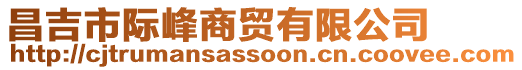 昌吉市际峰商贸有限公司
http://cjtrumansassoon.cn.coovee.com